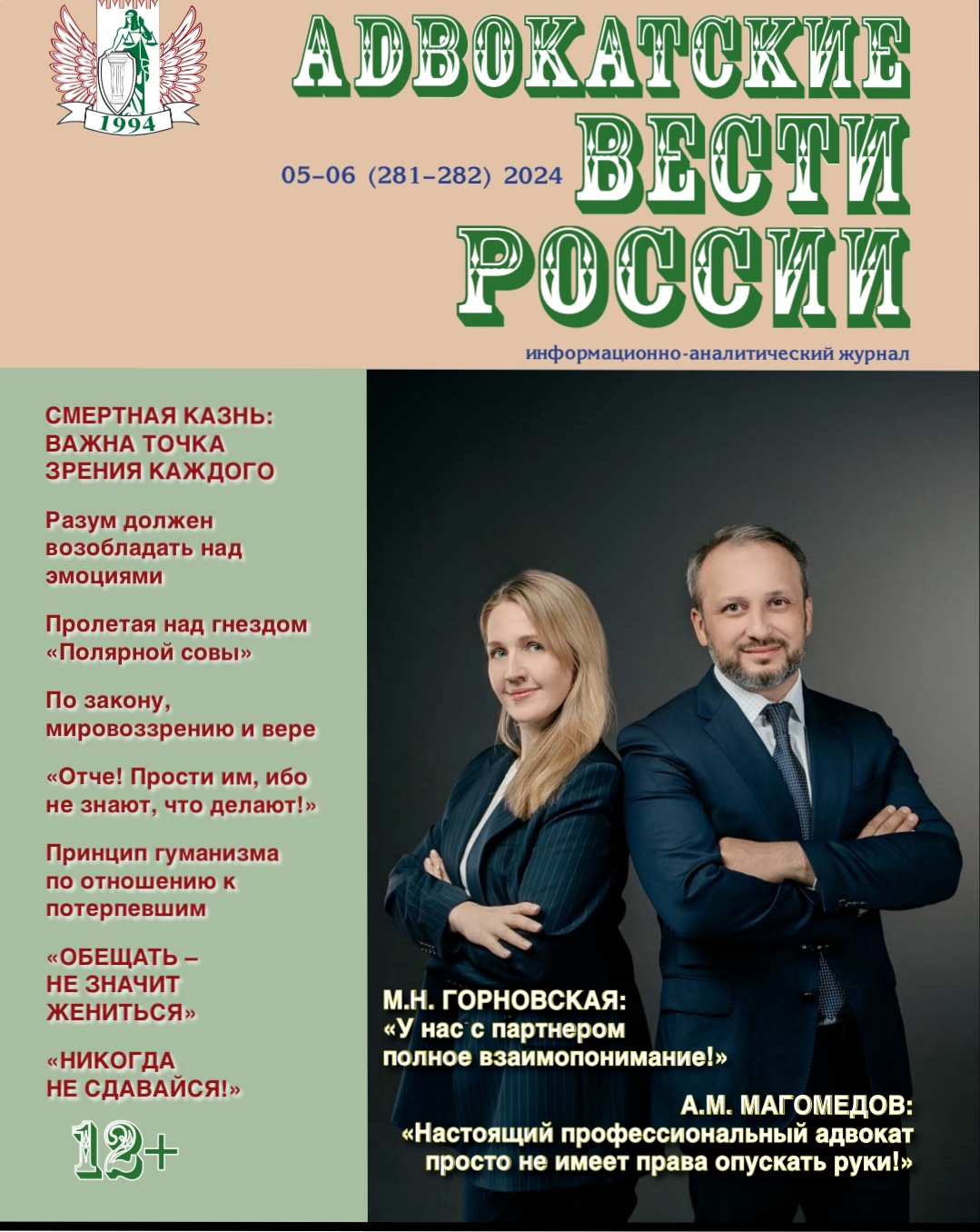 1994

АДВОКАТСКИЕ ВЕСТИ РОССИИ

05–06 (281–282) 2024

информационно-аналитический журнал

СМЕРТНАЯ КАЗНЬ: ВАЖНА ТОЧКА ЗРЕНИЯ КАЖДОГО

Разум должен возобладать над эмоциями

Пролетая над гнездом «Полярной совы»

По закону, мировоззрению и вере

«Отче! Прости им, ибо не знают, что делают!»

Принцип гуманизма по отношению к потерпевшим

«ОБЕЩАТЬ – НЕ ЗНАЧИТ ЖЕНИТЬСЯ»

«НИКОГДА НЕ СДАВАЙСЯ!»

12+

М.Н. ГОРНОВСКАЯ: «У нас с партнером полное взаимопонимание!»

А.М. МАГОМЕДОВ: «Настоящий профессиональный адвокат просто не имеет права опускать руки!»